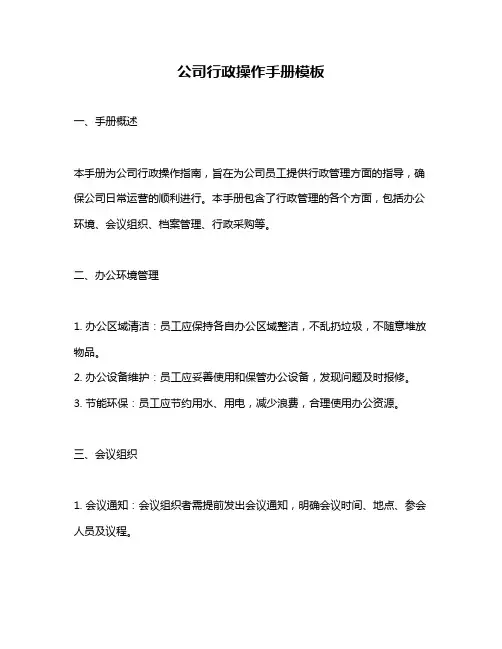 公司行政操作手册模板

一、手册概述

本手册为公司行政操作指南，旨在为公司员工提供行政管理方面的指导，确保公司日常运营的顺利进行。本手册包含了行政管理的各个方面，包括办公环境、会议组织、档案管理、行政采购等。

二、办公环境管理

1. 办公区域清洁：员工应保持各自办公区域整洁，不乱扔垃圾，不随意堆放物品。
2. 办公设备维护：员工应妥善使用和保管办公设备，发现问题及时报修。
3. 节能环保：员工应节约用水、用电，减少浪费，合理使用办公资源。

三、会议组织

1. 会议通知：会议组织者需提前发出会议通知，明确会议时间、地点、参会人员及议程。